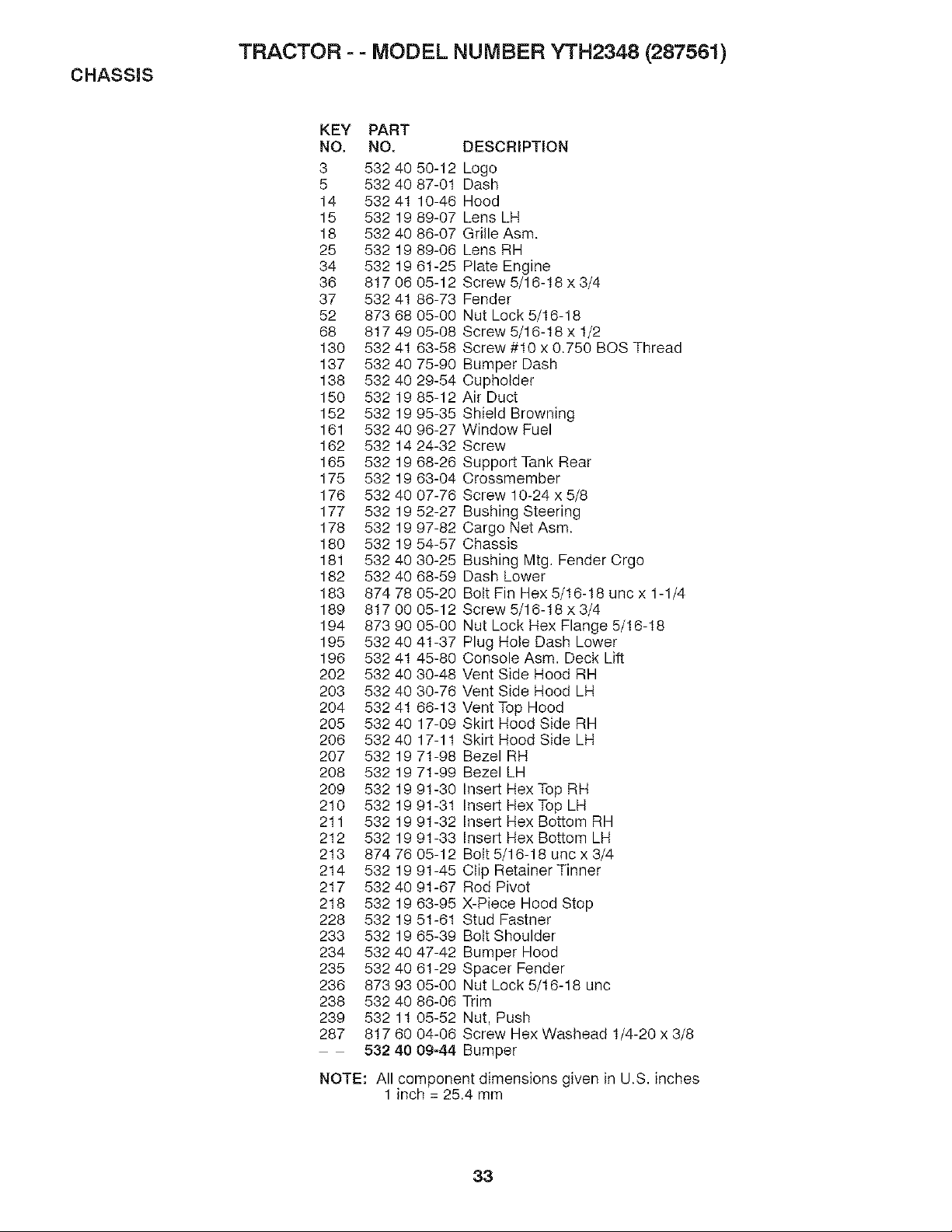 TRACTOR - - MODEL NUMBER YTH2348 (287561)

CHASSIS

| KEY NO. | PART NO. | DESCRIPTION |
|---|---|---|
| 3 | 532 40 50-12 | Logo |
| 5 | 532 40 87-01 | Dash |
| 14 | 532 41 10-46 | Hood |
| 15 | 532 19 89-07 | Lens LH |
| 18 | 532 40 86-07 | Grille Asm. |
| 25 | 532 19 89-06 | Lens RH |
| 34 | 532 19 61-25 | Plate Engine |
| 36 | 817 06 05-12 | Screw 5/16-18 x 3/4 |
| 37 | 532 41 86-73 | Fender |
| 52 | 873 68 05-00 | Nut Lock 5/16-18 |
| 68 | 817 49 05-08 | Screw 5/16-18 x 1/2 |
| 130 | 532 41 63-58 | Screw #10 x 0.750 BOS Thread |
| 137 | 532 40 75-90 | Bumper Dash |
| 138 | 532 40 29-54 | Cupholder |
| 150 | 532 19 85-12 | Air Duct |
| 152 | 532 19 95-35 | Shield Browning |
| 161 | 532 40 96-27 | Window Fuel |
| 162 | 532 14 24-32 | Screw |
| 165 | 532 19 68-26 | Support Tank Rear |
| 175 | 532 19 63-04 | Crossmember |
| 176 | 532 40 07-76 | Screw 10-24 x 5/8 |
| 177 | 532 19 52-27 | Bushing Steering |
| 178 | 532 19 97-82 | Cargo Net Asm. |
| 180 | 532 19 54-57 | Chassis |
| 181 | 532 40 30-25 | Bushing Mtg. Fender Crgo |
| 182 | 532 40 68-59 | Dash Lower |
| 183 | 874 78 05-20 | Bolt Fin Hex 5/16-18 unc x 1-1/4 |
| 189 | 817 00 05-12 | Screw 5/16-18 x 3/4 |
| 194 | 873 90 05-00 | Nut Lock Hex Flange 5/16-18 |
| 195 | 532 40 41-37 | Plug Hole Dash Lower |
| 196 | 532 41 45-80 | Console Asm. Deck Lift |
| 202 | 532 40 30-48 | Vent Side Hood RH |
| 203 | 532 40 30-76 | Vent Side Hood LH |
| 204 | 532 41 66-13 | Vent Top Hood |
| 205 | 532 40 17-09 | Skirt Hood Side RH |
| 206 | 532 40 17-11 | Skirt Hood Side LH |
| 207 | 532 19 71-98 | Bezel RH |
| 208 | 532 19 71-99 | Bezel LH |
| 209 | 532 19 91-30 | Insert Hex Top RH |
| 210 | 532 19 91-31 | Insert Hex Top LH |
| 211 | 532 19 91-32 | Insert Hex Bottom RH |
| 212 | 532 19 91-33 | Insert Hex Bottom LH |
| 213 | 874 76 05-12 | Bolt 5/16-18 unc x 3/4 |
| 214 | 532 19 91-45 | Clip Retainer Tinner |
| 217 | 532 40 91-67 | Rod Pivot |
| 218 | 532 19 63-95 | X-Piece Hood Stop |
| 228 | 532 19 51-61 | Stud Fastner |
| 233 | 532 19 65-39 | Bolt Shoulder |
| 234 | 532 40 47-42 | Bumper Hood |
| 235 | 532 40 61-29 | Spacer Fender |
| 236 | 873 93 05-00 | Nut Lock 5/16-18 unc |
| 238 | 532 40 86-06 | Trim |
| 239 | 532 11 05-52 | Nut, Push |
| 287 | 817 60 04-06 | Screw Hex Washead 1/4-20 x 3/8 |
| - - | 532 40 09-44 | Bumper |

NOTE: All component dimensions given in U.S. inches
1 inch = 25.4 mm

33